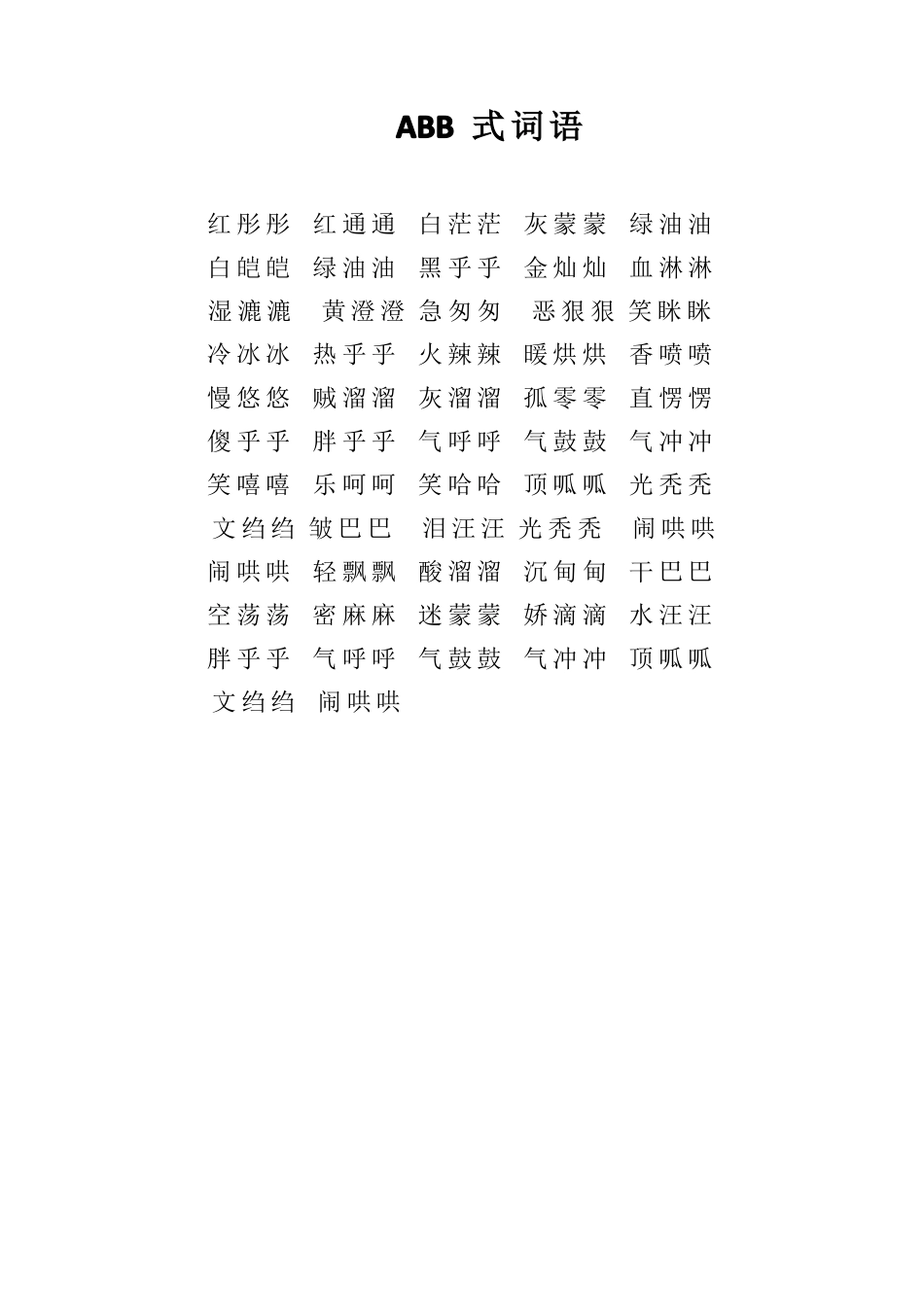 ABB 式词语

红彤彤 红通通 白茫茫 灰蒙蒙 绿油油
白皑皑 绿油油 黑乎乎 金灿灿 血淋淋
湿漉漉 黄澄澄 急匆匆 恶狠狠 笑眯眯
冷冰冰 热乎乎 火辣辣 暖烘烘 香喷喷
慢悠悠 贼溜溜 灰溜溜 孤零零 直愣愣
傻乎乎 胖乎乎 气呼呼 气鼓鼓 气冲冲
笑嘻嘻 乐呵呵 笑哈哈 顶呱呱 光秃秃
文绉绉 皱巴巴 泪汪汪 光秃秃 闹哄哄
闹哄哄 轻飘飘 酸溜溜 沉甸甸 干巴巴
空荡荡 密麻麻 迷蒙蒙 娇滴滴 水汪汪
胖乎乎 气呼呼 气鼓鼓 气冲冲 顶呱呱
文绉绉 闹哄哄